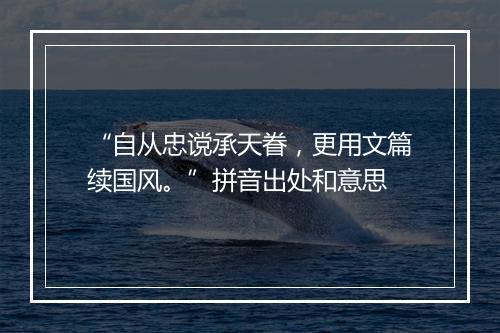 “自从忠谠承天眷，更用文篇续国风。” 拼音出处和意思